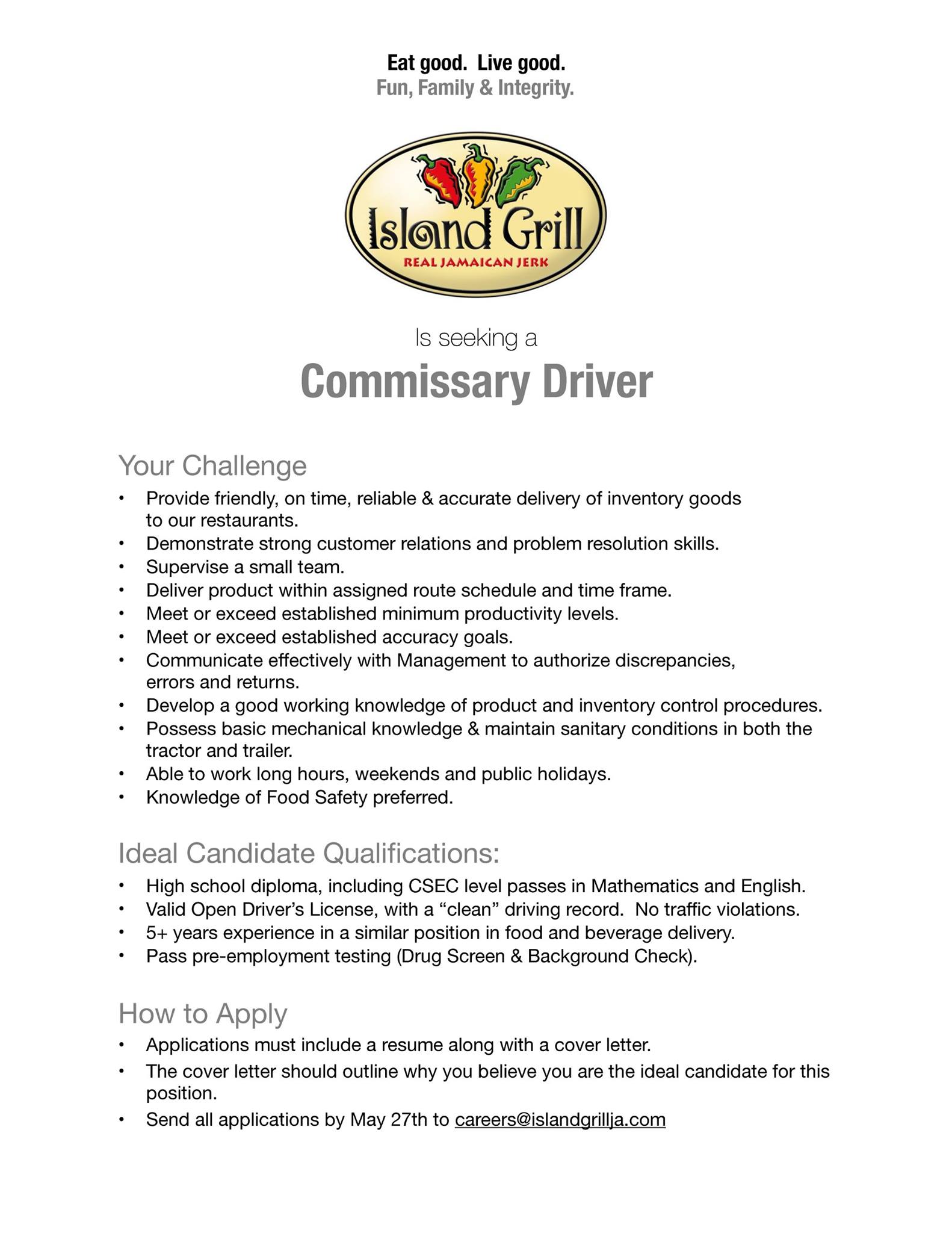 Eat good. Live good.
Fun, Family & Integrity.

Island Grill
REAL JAMAICAN JERK

Is seeking a

Commissary Driver

Your Challenge

• Provide friendly, on time, reliable & accurate delivery of inventory goods to our restaurants.
• Demonstrate strong customer relations and problem resolution skills.
• Supervise a small team.
• Deliver product within assigned route schedule and time frame.
• Meet or exceed established minimum productivity levels.
• Meet or exceed established accuracy goals.
• Communicate effectively with Management to authorize discrepancies, errors and returns.
• Develop a good working knowledge of product and inventory control procedures.
• Possess basic mechanical knowledge & maintain sanitary conditions in both the tractor and trailer.
• Able to work long hours, weekends and public holidays.
• Knowledge of Food Safety preferred.

Ideal Candidate Qualifications:

• High school diploma, including CSEC level passes in Mathematics and English.
• Valid Open Driver's License, with a "clean" driving record. No traffic violations.
• 5+ years experience in a similar position in food and beverage delivery.
• Pass pre-employment testing (Drug Screen & Background Check).

How to Apply

• Applications must include a resume along with a cover letter.
• The cover letter should outline why you believe you are the ideal candidate for this position.
• Send all applications by May 27th to careers@islandgrillja.com